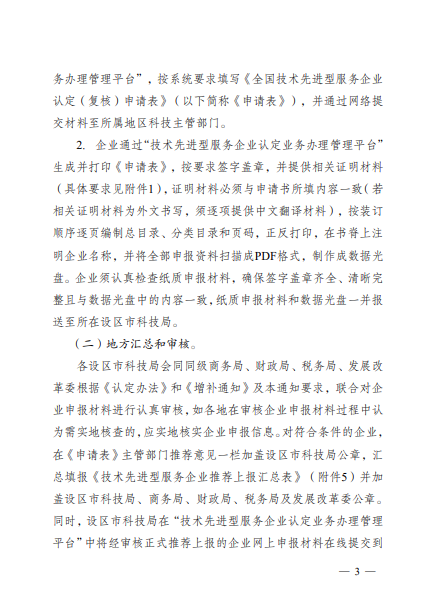 务办理管理平台”，按系统要求填写《全国技术先进型服务企业认定（复核）申请表》（以下简称《申请表》），并通过网络提交材料至所属地区科技主管部门。

2. 企业通过“技术先进型服务企业认定业务办理管理平台”生成并打印《申请表》，按要求签字盖章，并提供相关证明材料（具体要求见附件1），证明材料必须与申请书所填内容一致（若相关证明材料为外文书写，须逐项提供中文翻译材料），按装订顺序逐页编制总目录、分类目录和页码，正反打印，在书脊上注明企业名称，并将全部申报资料扫描成PDF格式，制作成数据光盘。企业须认真检查纸质申报材料，确保签字盖章齐全、清晰完整且与数据光盘中的内容一致，纸质申报材料和数据光盘一并报送至所在设区市科技局。

（二）地方汇总和审核。

各设区市科技局会同同级商务局、财政局、税务局、发展改革委根据《认定办法》和《增补通知》及本通知要求，联合对企业申报材料进行认真审核，如各地在审核企业申报材料过程中认为需实地核查的，应实地核实企业申报信息。对符合条件的企业，在《申请表》主管部门推荐意见一栏加盖设区市科技局公章，汇总填报《技术先进型服务企业推荐上报汇总表》（附件5）并加盖设区市科技局、商务局、财政局、税务局及发展改革委公章。同时，设区市科技局在“技术先进型服务企业认定业务办理管理平台”中将经审核正式推荐上报的企业网上申报材料在线提交到

— 3 —